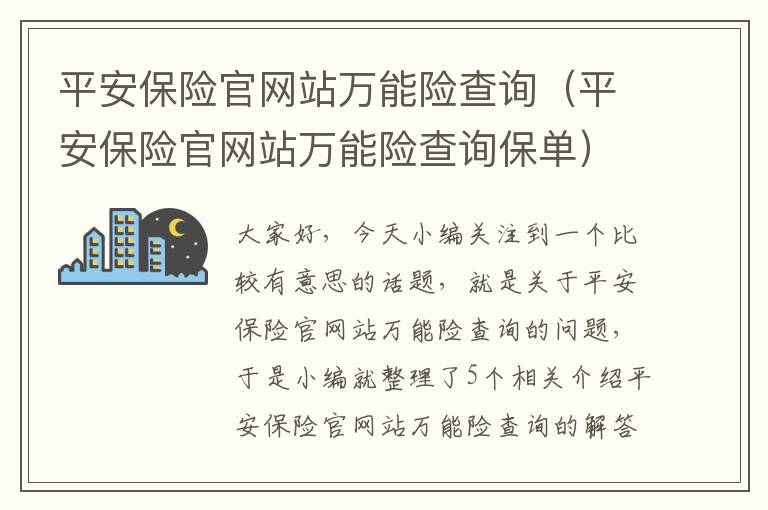 平安保险官网站万能险查询（平安保险官网站万能险查询保单）

大家好，今天小编关注到一个比较有意思的话题，就是关于平安保险官网站万能险查询的问题，于是小编就整理了5个相关介绍平安保险官网站万能险查询的解答